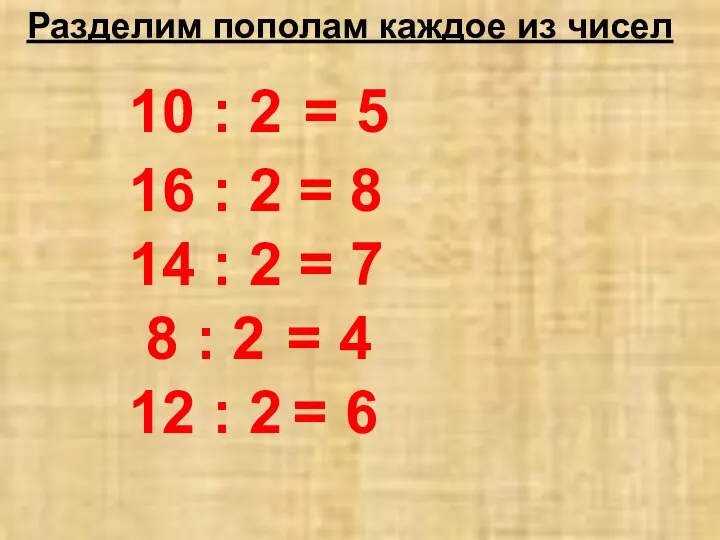 Разделим пополам каждое из чисел

$10 : 2 = 5$

$16 : 2 = 8$

$14 : 2 = 7$

$8 : 2 = 4$

$12 : 2 = 6$